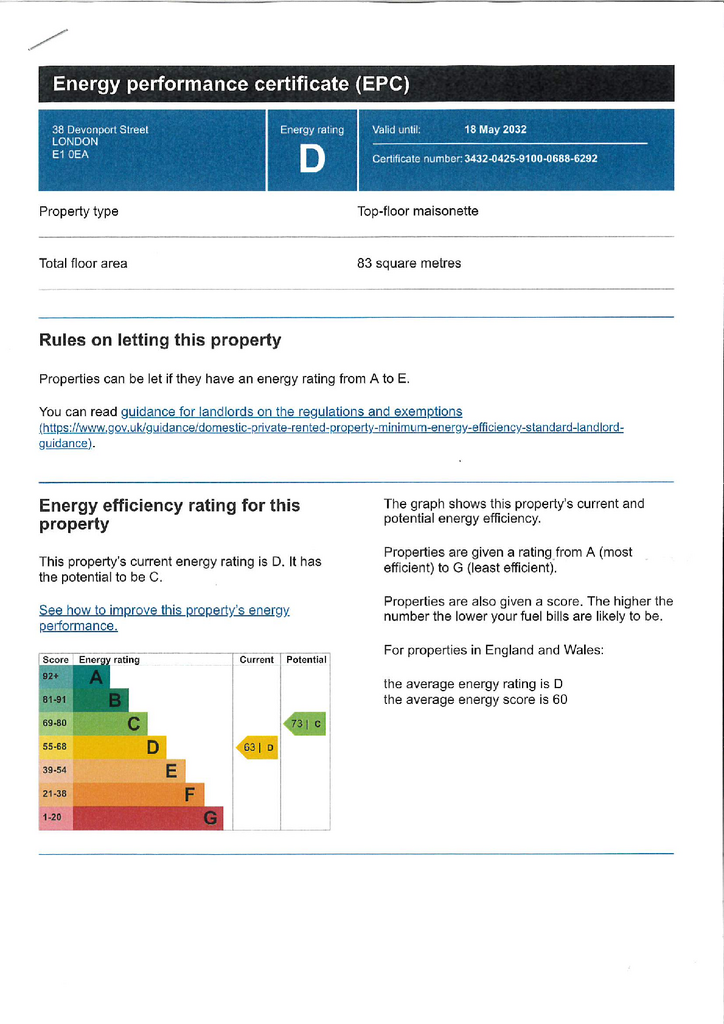 Energy performance certificate (EPC)

38 Devonport Street
LONDON
E1 0EA

Energy rating
D

Valid until: 18 May 2032

Certificate number: 3432-0425-9100-0688-6292

Property type
Top-floor maisonette

Total floor area
83 square metres

Rules on letting this property

Properties can be let if they have an energy rating from A to E.

You can read guidance for landlords on the regulations and exemptions (https://www.gov.uk/guidance/domestic-private-rented-property-minimum-energy-efficiency-standard-landlord-guidance).

Energy efficiency rating for this property

This property's current energy rating is D. It has the potential to be C.

See how to improve this property's energy performance.

| Score | Energy rating | Current | Potential |
|---|---|---|---|
| 92+ | A | | |
| 81-91 | B | | |
| 69-80 | C | | 73 \| C |
| 55-68 | D | 63 \| D | |
| 39-54 | E | | |
| 21-38 | F | | |
| 1-20 | G | | |

The graph shows this property's current and potential energy efficiency.

Properties are given a rating from A (most efficient) to G (least efficient).

Properties are also given a score. The higher the number the lower your fuel bills are likely to be.

For properties in England and Wales:

the average energy rating is D
the average energy score is 60